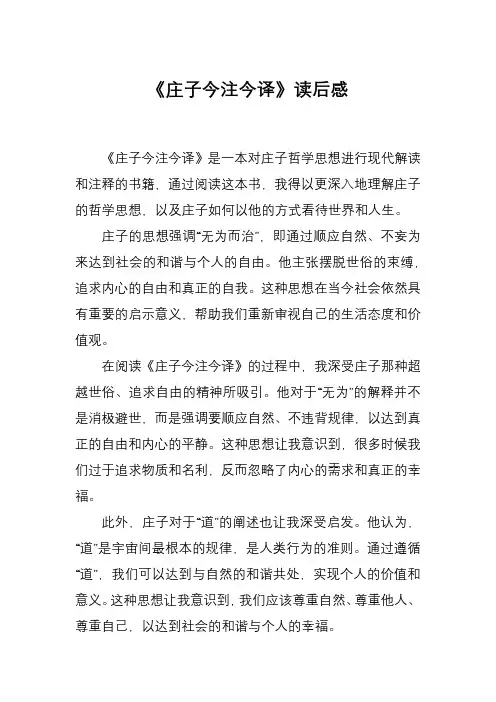 《庄子今注今译》读后感

《庄子今注今译》是一本对庄子哲学思想进行现代解读和注释的书籍，通过阅读这本书，我得以更深入地理解庄子的哲学思想，以及庄子如何以他的方式看待世界和人生。

庄子的思想强调“无为而治”，即通过顺应自然、不妄为来达到社会的和谐与个人的自由。他主张摆脱世俗的束缚，追求内心的自由和真正的自我。这种思想在当今社会依然具有重要的启示意义，帮助我们重新审视自己的生活态度和价值观。

在阅读《庄子今注今译》的过程中，我深受庄子那种超越世俗、追求自由的精神所吸引。他对于“无为”的解释并不是消极避世，而是强调要顺应自然、不违背规律，以达到真正的自由和内心的平静。这种思想让我意识到，很多时候我们过于追求物质和名利，反而忽略了内心的需求和真正的幸福。

此外，庄子对于“道”的阐述也让我深受启发。他认为，“道”是宇宙间最根本的规律，是人类行为的准则。通过遵循“道”，我们可以达到与自然的和谐共处，实现个人的价值和意义。这种思想让我意识到，我们应该尊重自然、尊重他人、尊重自己，以达到社会的和谐与个人的幸福。